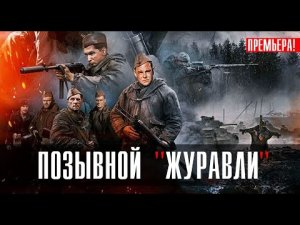 ПРЕМЬЕРА!

ПОЗЫВНОЙ "ЖУРАВЛИ"